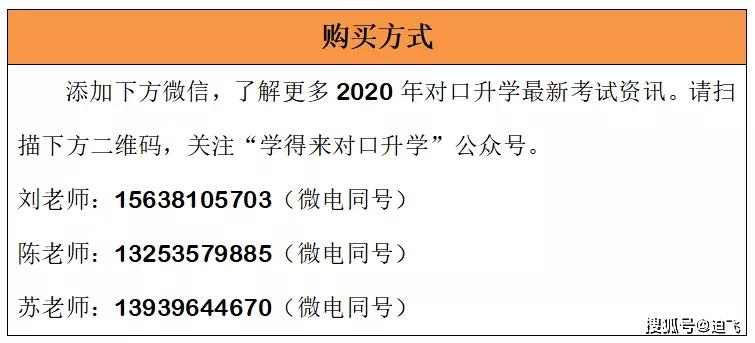 购买方式

添加下方微信，了解更多 2020 年对口升学最新考试资讯。请扫描下方二维码，关注“学得来对口升学”公众号。

刘老师：15638105703（微电同号）

陈老师：13253579885（微电同号）

苏老师：13939644670（微电同号）

搜狐号@迪飞